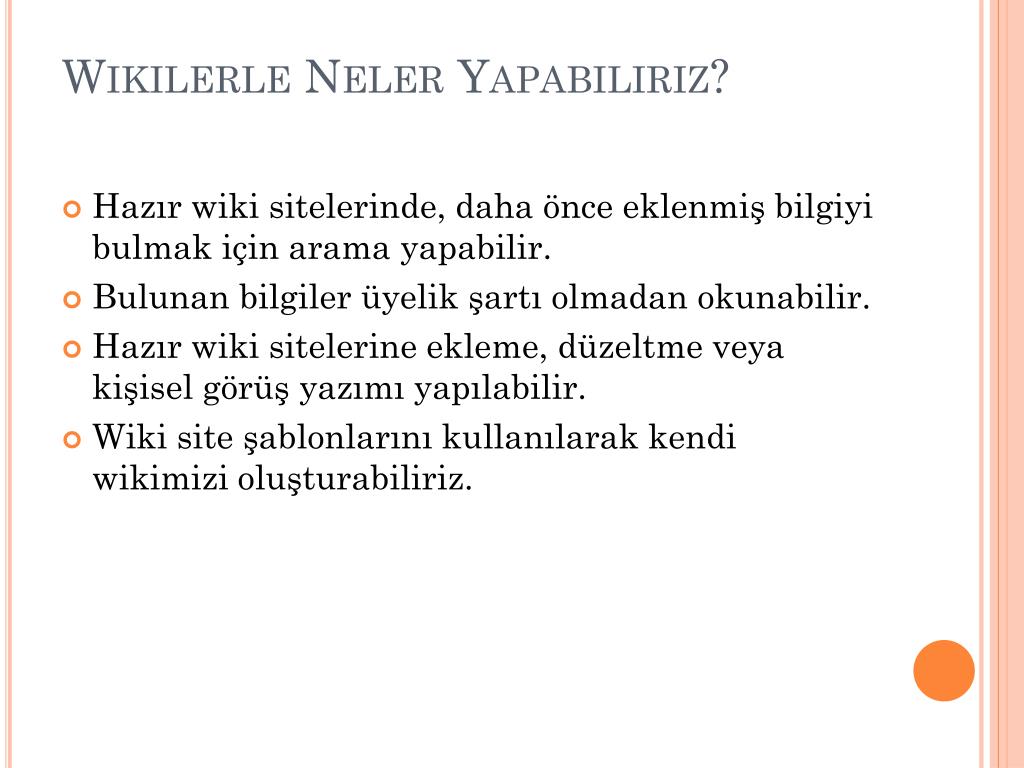 WIKILERLE NELER YAPABILIRIZ?

Hazır wiki sitelerinde, daha önce eklenmiş bilgiyi bulmak için arama yapabilir.

Bulunan bilgiler üyelik şartı olmadan okunabilir.

Hazır wiki sitelerine ekleme, düzeltme veya kişisel görüş yazımı yapılabilir.

Wiki site şablonlarını kullanılarak kendi wikimizi oluşturabiliriz.